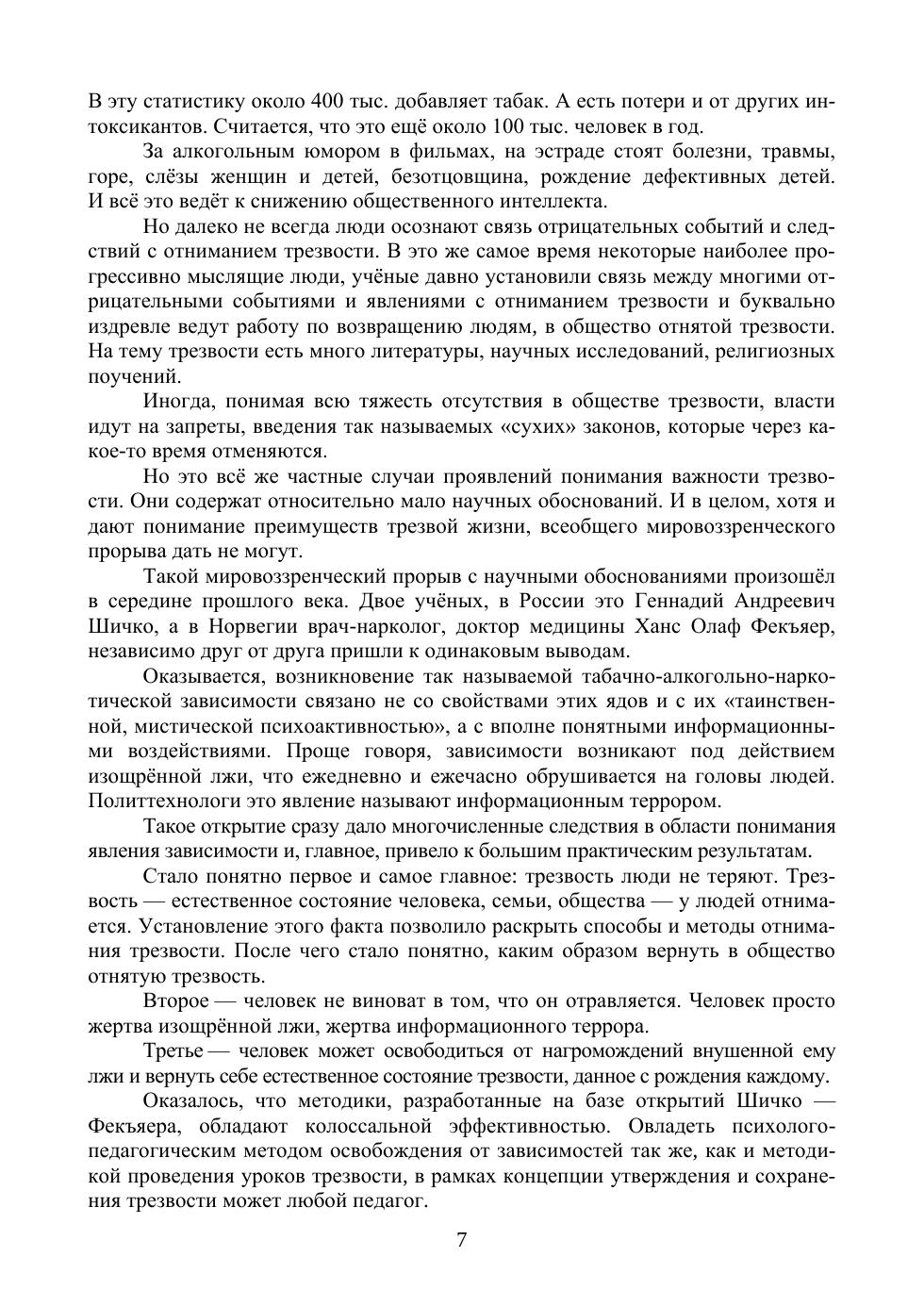 В эту статистику около 400 тыс. добавляет табак. А есть потери и от других интоксикантов. Считается, что это ещё около 100 тыс. человек в год.

За алкогольным юмором в фильмах, на эстраде стоят болезни, травмы, горе, слёзы женщин и детей, безотцовщина, рождение дефективных детей. И всё это ведёт к снижению общественного интеллекта.

Но далеко не всегда люди осознают связь отрицательных событий и следствий с отниманием трезвости. В это же самое время некоторые наиболее прогрессивно мыслящие люди, учёные давно установили связь между многими отрицательными событиями и явлениями с отниманием трезвости и буквально издревле ведут работу по возвращению людям, в общество отнятой трезвости. На тему трезвости есть много литературы, научных исследований, религиозных поучений.

Иногда, понимая всю тяжесть отсутствия в обществе трезвости, власти идут на запреты, введения так называемых «сухих» законов, которые через какое-то время отменяются.

Но это всё же частные случаи проявлений понимания важности трезвости. Они содержат относительно мало научных обоснований. И в целом, хотя и дают понимание преимуществ трезвой жизни, всеобщего мировоззренческого прорыва дать не могут.

Такой мировоззренческий прорыв с научными обоснованиями произошёл в середине прошлого века. Двое учёных, в России это Геннадий Андреевич Шичко, а в Норвегии врач-нарколог, доктор медицины Ханс Олаф Фекъяер, независимо друг от друга пришли к одинаковым выводам.

Оказывается, возникновение так называемой табачно-алкогольно-наркотической зависимости связано не со свойствами этих ядов и с их «таинственной, мистической психоактивностью», а с вполне понятными информационными воздействиями. Проще говоря, зависимости возникают под действием изощрённой лжи, что ежедневно и ежечасно обрушивается на головы людей. Политтехнологи это явление называют информационным террором.

Такое открытие сразу дало многочисленные следствия в области понимания явления зависимости и, главное, привело к большим практическим результатам.

Стало понятно первое и самое главное: трезвость люди не теряют. Трезвость — естественное состояние человека, семьи, общества — у людей отнимается. Установление этого факта позволило раскрыть способы и методы отнимания трезвости. После чего стало понятно, каким образом вернуть в общество отнятую трезвость.

Второе — человек не виноват в том, что он отравляется. Человек просто жертва изощрённой лжи, жертва информационного террора.

Третье — человек может освободиться от нагромождений внушенной ему лжи и вернуть себе естественное состояние трезвости, данное с рождения каждому.

Оказалось, что методики, разработанные на базе открытий Шичко — Фекъяера, обладают колоссальной эффективностью. Овладеть психолого-педагогическим методом освобождения от зависимостей так же, как и методикой проведения уроков трезвости, в рамках концепции утверждения и сохранения трезвости может любой педагог.

7